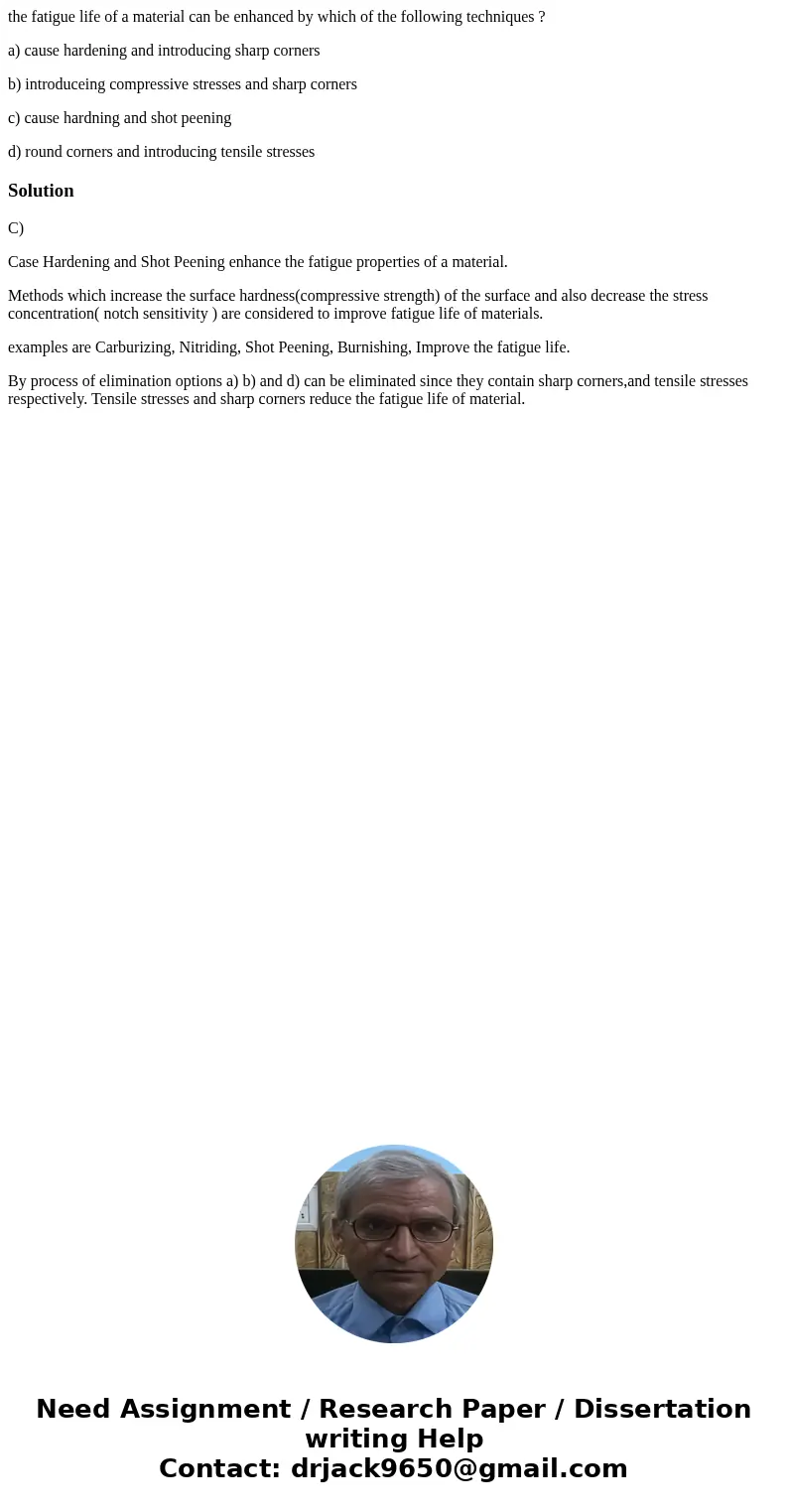 the fatigue life of a material can be enhanced by which of the following techniques ?

a) cause hardening and introducing sharp corners

b) introduceing compressive stresses and sharp corners

c) cause hardning and shot peening

d) round corners and introducing tensile stresses

Solution

C)

Case Hardening and Shot Peening enhance the fatigue properties of a material.

Methods which increase the surface hardness(compressive strength) of the surface and also decrease the stress concentration( notch sensitivity ) are considered to improve fatigue life of materials.

examples are Carburizing, Nitriding, Shot Peening, Burnishing, Improve the fatigue life.

By process of elimination options a) b) and d) can be eliminated since they contain sharp corners,and tensile stresses respectively. Tensile stresses and sharp corners reduce the fatigue life of material.

Need Assignment / Research Paper / Dissertation writing Help
Contact: drjack9650@gmail.com